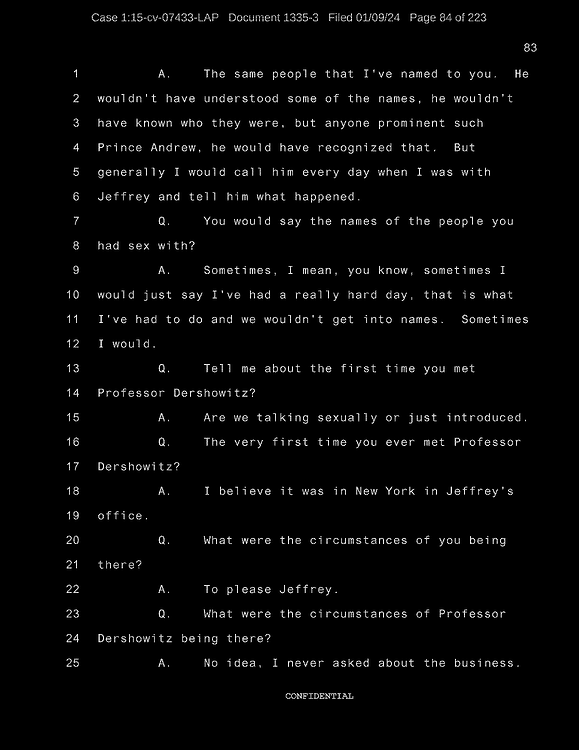 Case 1:15-cv-07433-LAP Document 1335-3 Filed 01/09/24 Page 84 of 223

83

1 A. The same people that I've named to you. He
2 wouldn't have understood some of the names, he wouldn't
3 have known who they were, but anyone prominent such
4 Prince Andrew, he would have recognized that. But
5 generally I would call him every day when I was with
6 Jeffrey and tell him what happened.
7 Q. You would say the names of the people you
8 had sex with?
9 A. Sometimes, I mean, you know, sometimes I
10 would just say I've had a really hard day, that is what
11 I've had to do and we wouldn't get into names. Sometimes
12 I would.
13 Q. Tell me about the first time you met
14 Professor Dershowitz?
15 A. Are we talking sexually or just introduced.
16 Q. The very first time you ever met Professor
17 Dershowitz?
18 A. I believe it was in New York in Jeffrey's
19 office.
20 Q. What were the circumstances of you being
21 there?
22 A. To please Jeffrey.
23 Q. What were the circumstances of Professor
24 Dershowitz being there?
25 A. No idea, I never asked about the business.

CONFIDENTIAL